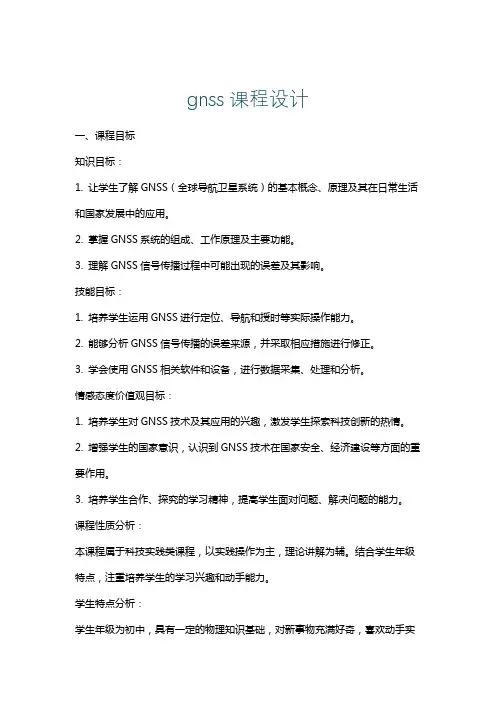 gnss 课程设计

一、课程目标

知识目标：

1. 让学生了解 GNSS（全球导航卫星系统）的基本概念、原理及其在日常生活和国家发展中的应用。

2. 掌握 GNSS 系统的组成、工作原理及主要功能。

3. 理解 GNSS 信号传播过程中可能出现的误差及其影响。

技能目标：

1. 培养学生运用 GNSS 进行定位、导航和授时等实际操作能力。

2. 能够分析 GNSS 信号传播的误差来源，并采取相应措施进行修正。

3. 学会使用 GNSS 相关软件和设备，进行数据采集、处理和分析。

情感态度价值观目标：

1. 培养学生对 GNSS 技术及其应用的兴趣，激发学生探索科技创新的热情。

2. 增强学生的国家意识，认识到 GNSS 技术在国家安全、经济建设等方面的重要作用。

3. 培养学生合作、探究的学习精神，提高学生面对问题、解决问题的能力。

课程性质分析：

本课程属于科技实践类课程，以实践操作为主，理论讲解为辅。结合学生年级特点，注重培养学生的学习兴趣和动手能力。

学生特点分析：

学生年级为初中，具有一定的物理知识基础，对新事物充满好奇，喜欢动手实